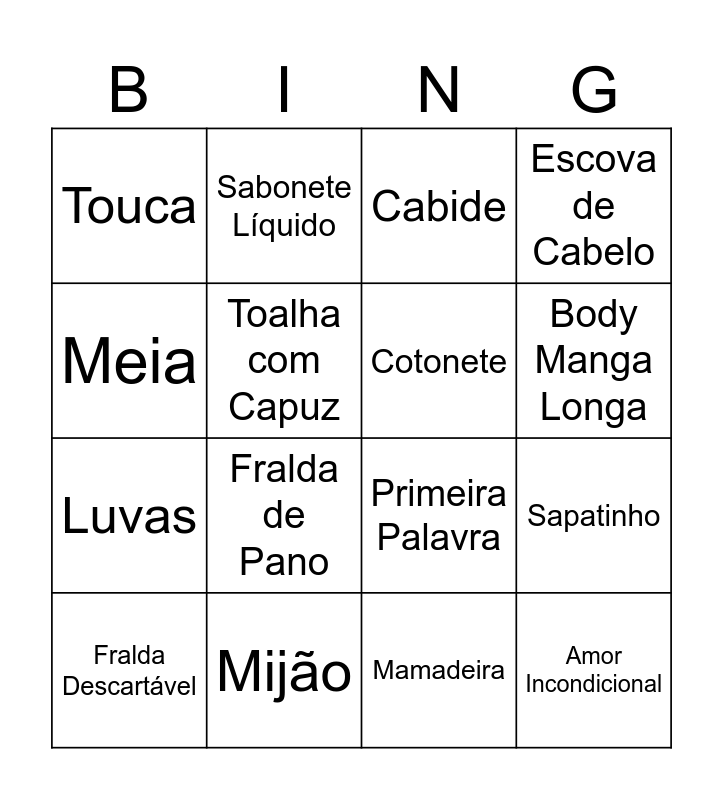 | B | I | N | G |
|---|---|---|---|
| Touca | Sabonete Líquido | Cabide | Escova de Cabelo |
| Meia | Toalha com Capuz | Cotonete | Body Manga Longa |
| Luvas | Fralda de Pano | Primeira Palavra | Sapatinho |
| Fralda Descartável | Mijão | Mamadeira | Amor Incondicional |